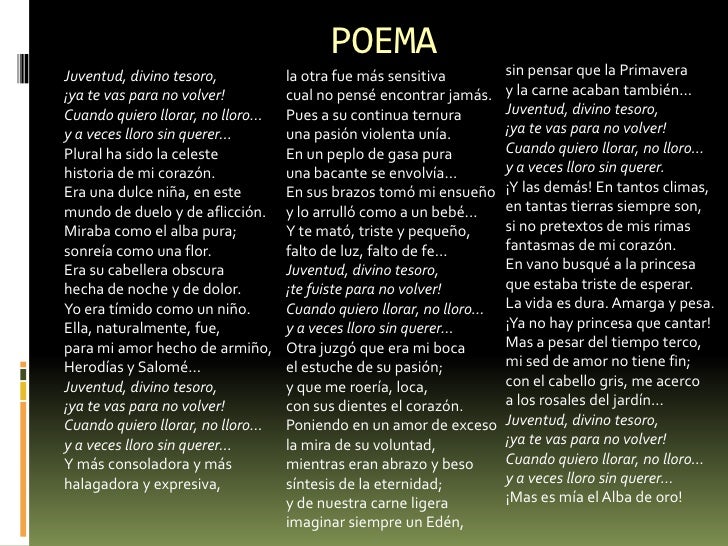 POEMA

Juventud, divino tesoro,
¡ya te vas para no volver!
Cuando quiero llorar, no lloro...
y a veces lloro sin querer...
Plural ha sido la celeste
historia de mi corazón.
Era una dulce niña, en este
mundo de duelo y de aflicción.
Miraba como el alba pura;
sonreía como una flor.
Era su cabellera obscura
hecha de noche y de dolor.
Yo era tímido como un niño.
Ella, naturalmente, fue,
para mi amor hecho de armiño,
Herodías y Salomé...
Juventud, divino tesoro,
¡ya te vas para no volver!
Cuando quiero llorar, no lloro...
y a veces lloro sin querer...
Y más consoladora y más
halagadora y expresiva,

la otra fue más sensitiva
cual no pensé encontrar jamás.
Pues a su continua ternura
una pasión violenta unía.
En un peplo de gasa pura
una bacante se envolvía...
En sus brazos tomó mi ensueño
y lo arrulló como a un bebé...
Y te mató, triste y pequeño,
falto de luz, falto de fe...
Juventud, divino tesoro,
¡te fuiste para no volver!
Cuando quiero llorar, no lloro...
y a veces lloro sin querer...
Otra juzgó que era mi boca
el estuche de su pasión;
y que me roería, loca,
con sus dientes el corazón.
Poniendo en un amor de exceso
la mira de su voluntad,
mientras eran abrazo y beso
síntesis de la eternidad;
y de nuestra carne ligera
imaginar siempre un Edén,

sin pensar que la Primavera
y la carne acaban también...
Juventud, divino tesoro,
¡ya te vas para no volver!
Cuando quiero llorar, no lloro...
y a veces lloro sin querer.
¡Y las demás! En tantos climas,
en tantas tierras siempre son,
si no pretextos de mis rimas
fantasmas de mi corazón.
En vano busqué a la princesa
que estaba triste de esperar.
La vida es dura. Amarga y pesa.
¡Ya no hay princesa que cantar!
Mas a pesar del tiempo terco,
mi sed de amor no tiene fin;
con el cabello gris, me acerco
a los rosales del jardín...
Juventud, divino tesoro,
¡ya te vas para no volver!
Cuando quiero llorar, no lloro...
y a veces lloro sin querer...
¡Mas es mía el Alba de oro!